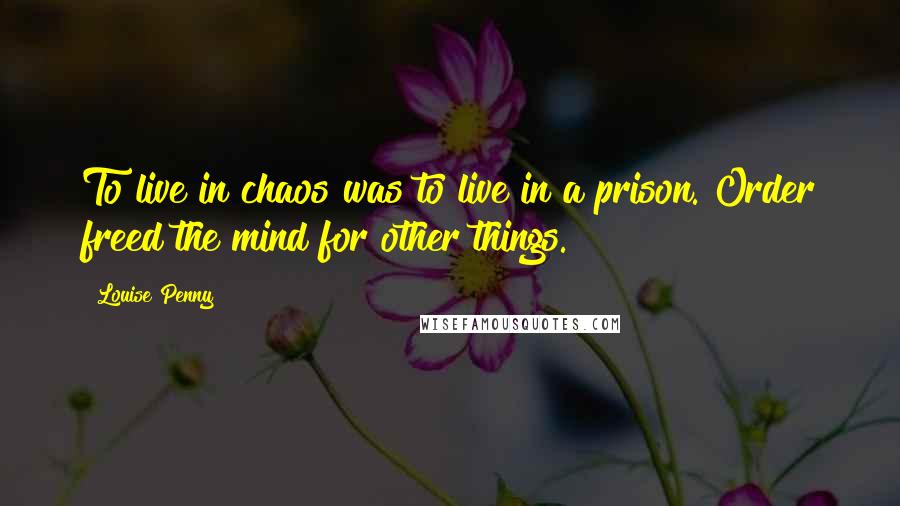 To live in chaos was to live in a prison. Order freed the mind for other things.

Louise Penny

WISEFAMOUSQUOTES.COM